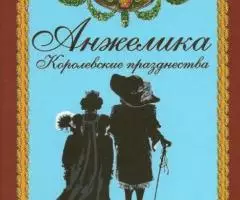 Анжелика
Королевские празднества